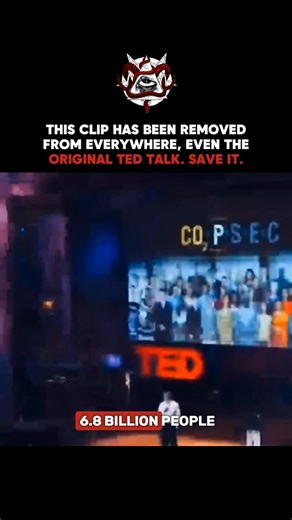 THIS CLIP HAS BEEN REMOVED FROM EVERYWHERE, EVEN THE ORIGINAL TED TALK. SAVE IT.

$CO_2$ P S E C

TED

6.8 BILLION PEOPLE